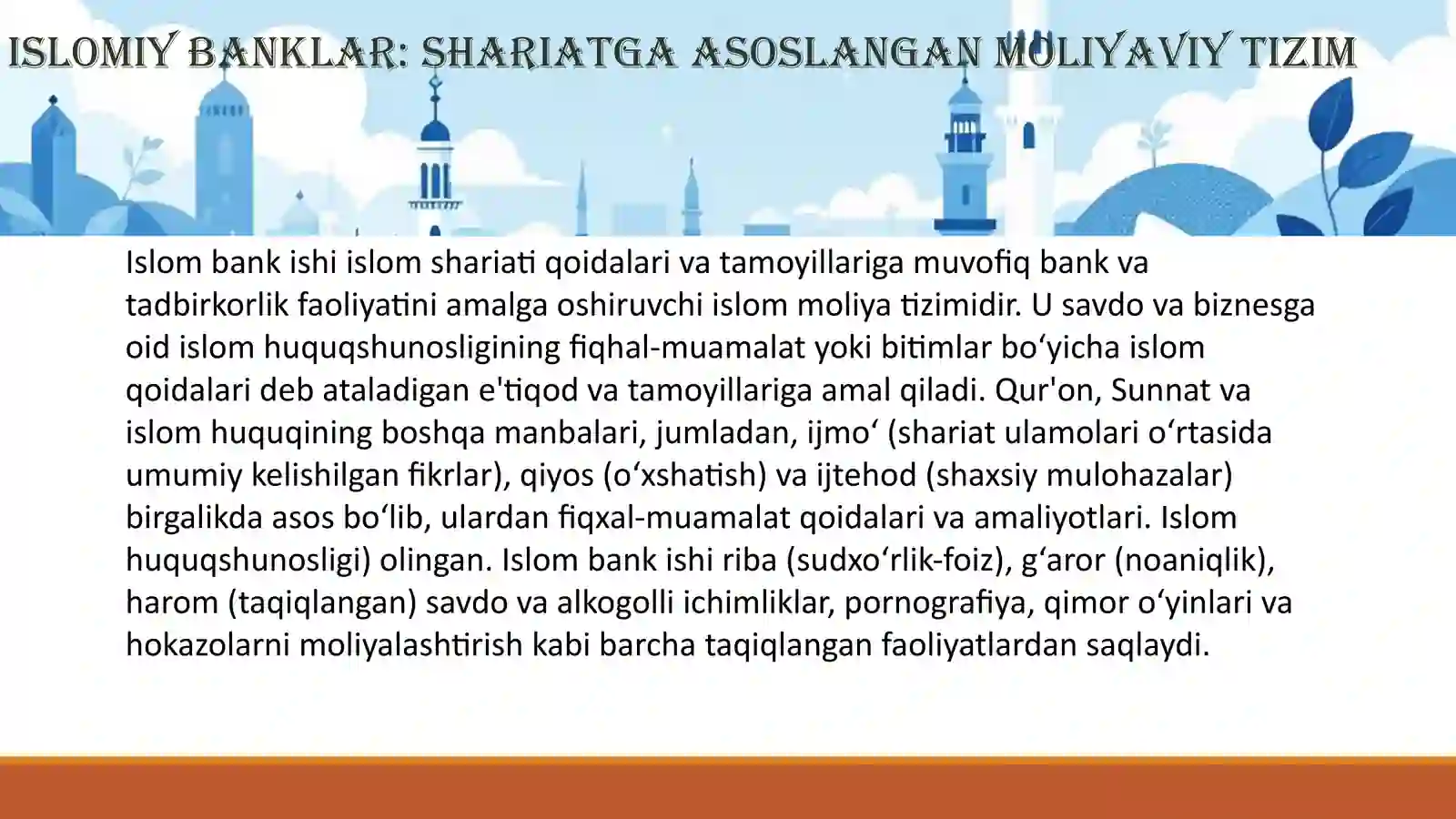 ISLOMIY BANKLAR: SHARIATGA ASOSLANGAN MOLIYAVIY TIZIM

Islom bank ishi islom shariati qoidalari va tamoyillariga muvofiq bank va tadbirkorlik faoliyatini amalga oshiruvchi islom moliya tizimidir. U savdo va biznesga oid islom huquqshunosligining fiqhal-muamalat yoki bitimlar bo‘yicha islom qoidalari deb ataladigan e'tiqod va tamoyillariga amal qiladi. Qur'on, Sunnat va islom huquqining boshqa manbalari, jumladan, ijmo‘ (shariat ulamolari o‘rtasida umumiy kelishilgan fikrlar), qiyos (o‘xshatish) va ijtehod (shaxsiy mulohazalar) birgalikda asos bo‘lib, ulardan fiqxal-muamalat qoidalari va amaliyotlari. Islom huquqshunosligi) olingan. Islom bank ishi riba (sudxo‘rlik-foiz), g‘aror (noaniqlik), harom (taqiqlangan) savdo va alkogolli ichimliklar, pornografiya, qimor o‘yinlari va hokazolarni moliyalashtirish kabi barcha taqiqlangan faoliyatlardan saqlaydi.